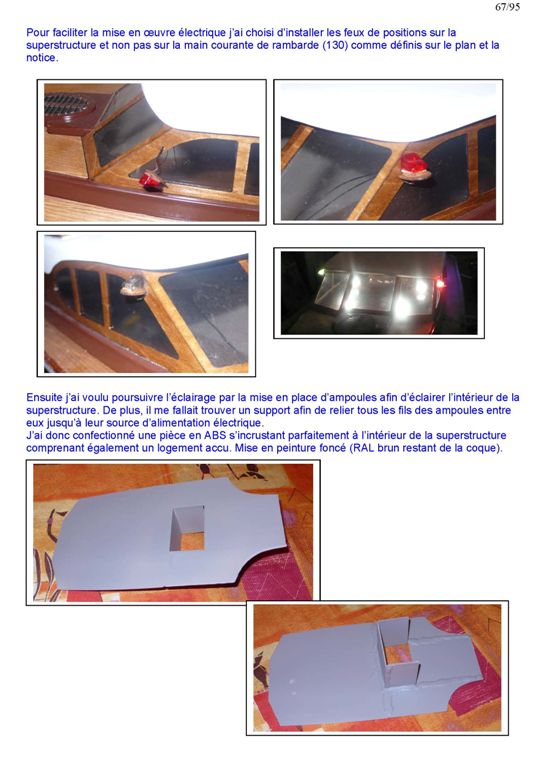 67/95

Pour faciliter la mise en œuvre électrique j'ai choisi d'installer les feux de positions sur la superstructure et non pas sur la main courante de rambarde (130) comme définis sur le plan et la notice.

Ensuite j'ai voulu poursuivre l'éclairage par la mise en place d'ampoules afin d'éclairer l'intérieur de la superstructure. De plus, il me fallait trouver un support afin de relier tous les fils des ampoules entre eux jusqu'à leur source d'alimentation électrique.
J'ai donc confectionné une pièce en ABS s'incrustant parfaitement à l'intérieur de la superstructure comprenant également un logement accu. Mise en peinture foncé (RAL brun restant de la coque).